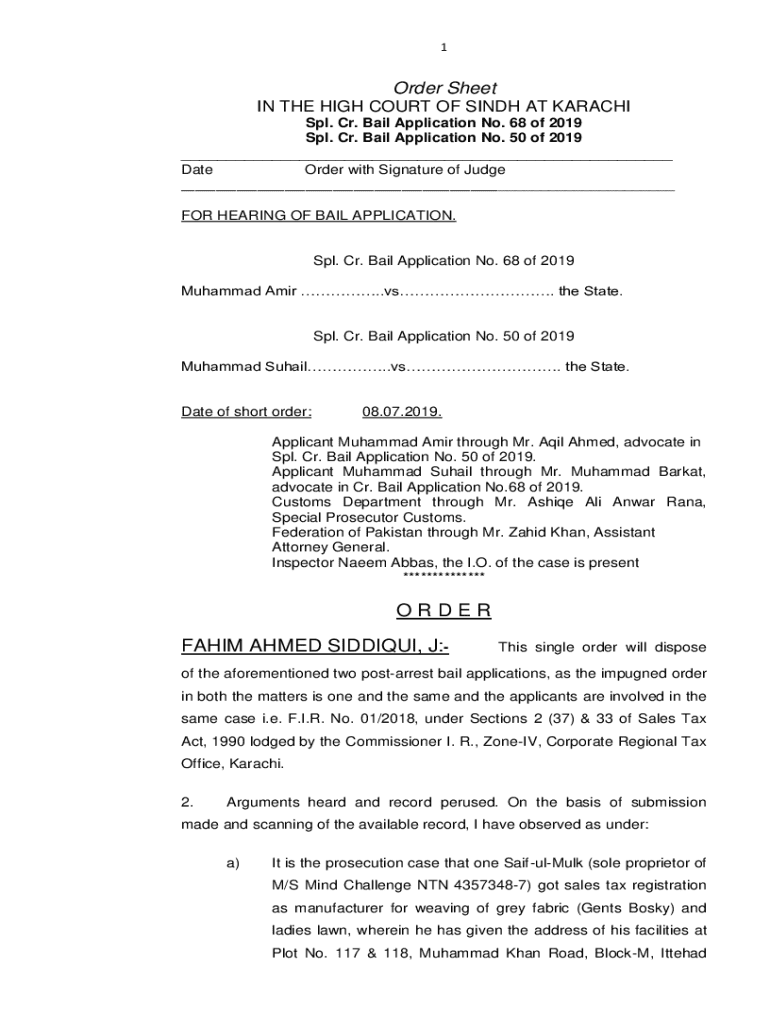 1

Order Sheet
IN THE HIGH COURT OF SINDH AT KARACHI
Spl. Cr. Bail Application No. 68 of 2019
Spl. Cr. Bail Application No. 50 of 2019

Date Order with Signature of Judge

FOR HEARING OF BAIL APPLICATION.

Spl. Cr. Bail Application No. 68 of 2019

Muhammad Amir ……………..vs…………………………. the State.

Spl. Cr. Bail Application No. 50 of 2019

Muhammad Suhail……………..vs…………………………. the State.

Date of short order: 08.07.2019.

Applicant Muhammad Amir through Mr. Aqil Ahmed, advocate in Spl. Cr. Bail Application No. 50 of 2019.
Applicant Muhammad Suhail through Mr. Muhammad Barkat, advocate in Cr. Bail Application No.68 of 2019.
Customs Department through Mr. Ashiqe Ali Anwar Rana, Special Prosecutor Customs.
Federation of Pakistan through Mr. Zahid Khan, Assistant Attorney General.
Inspector Naeem Abbas, the I.O. of the case is present
**************

O R D E R

FAHIM AHMED SIDDIQUI, J:- This single order will dispose of the aforementioned two post-arrest bail applications, as the impugned order in both the matters is one and the same and the applicants are involved in the same case i.e. F.I.R. No. 01/2018, under Sections 2 (37) & 33 of Sales Tax Act, 1990 lodged by the Commissioner I. R., Zone-IV, Corporate Regional Tax Office, Karachi.

2. Arguments heard and record perused. On the basis of submission made and scanning of the available record, I have observed as under:

a) It is the prosecution case that one Saif-ul-Mulk (sole proprietor of M/S Mind Challenge NTN 4357348-7) got sales tax registration as manufacturer for weaving of grey fabric (Gents Bosky) and ladies lawn, wherein he has given the address of his facilities at Plot No. 117 & 118, Muhammad Khan Road, Block-M, Ittehad